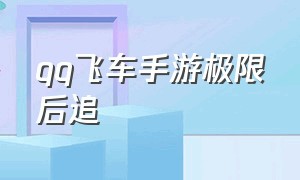 qq飞车手游极限后追